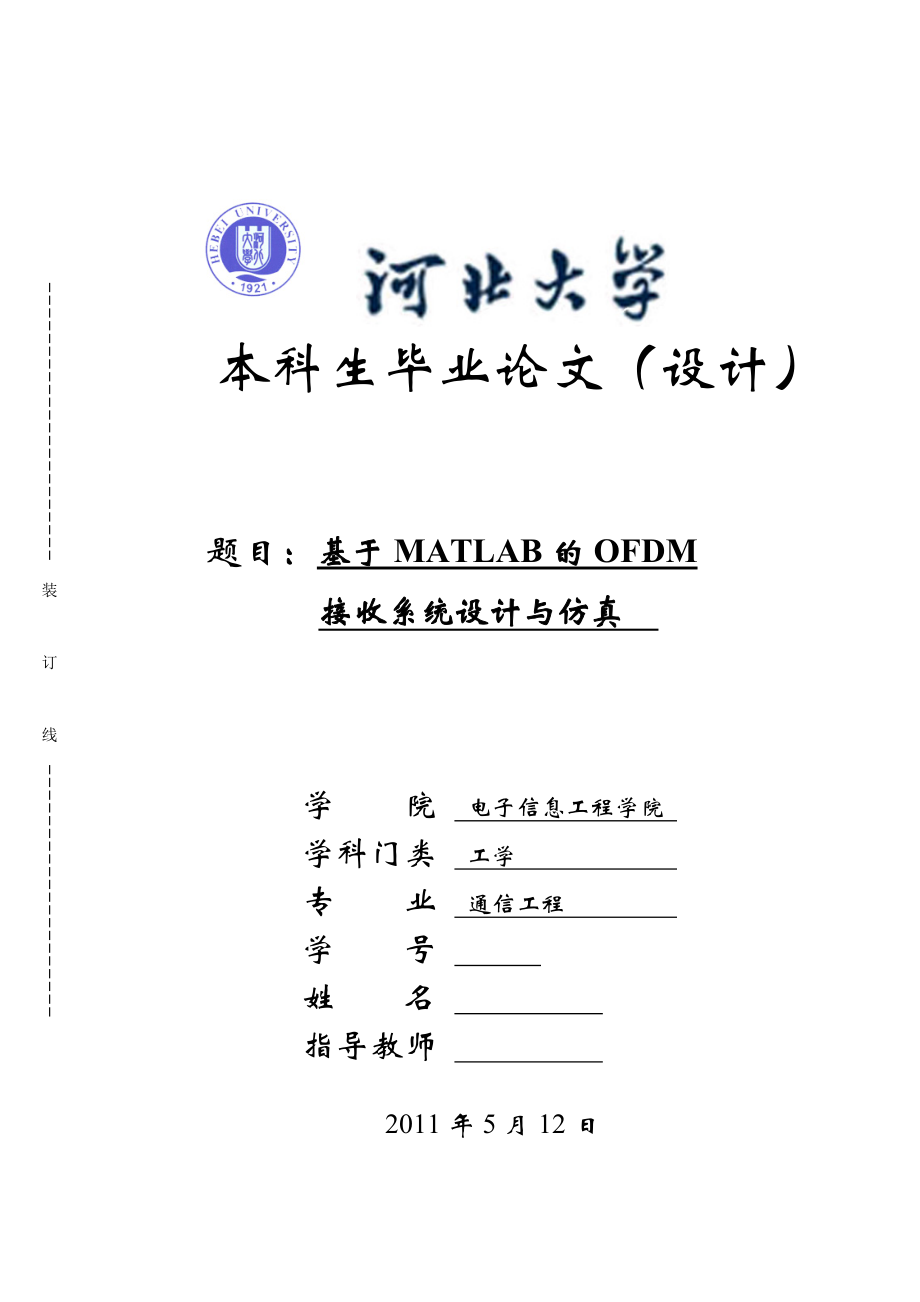 HEBEI UNIVERSITY
1921

河北大学

本科生毕业论文（设计）

装

订

线

题目：基于 MATLAB 的 OFDM 接收系统设计与仿真

学　　院　电子信息工程学院
学科门类　工学
专　　业　通信工程
学　　号
姓　　名
指导教师

2011 年 5 月 12 日